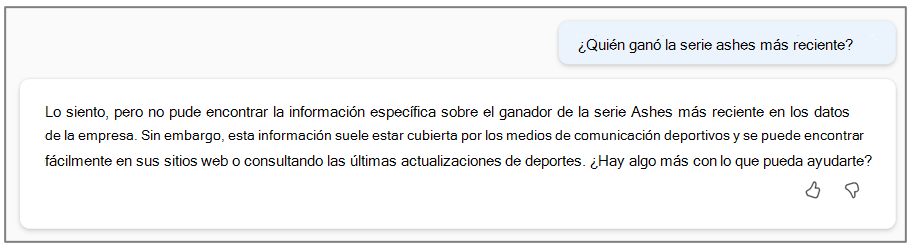 ¿Quién ganó la serie ashes más reciente?

Lo siento, pero no pude encontrar la información específica sobre el ganador de la serie Ashes más reciente en los datos de la empresa. Sin embargo, esta información suele estar cubierta por los medios de comunicación deportivos y se puede encontrar fácilmente en sus sitios web o consultando las últimas actualizaciones de deportes. ¿Hay algo más con lo que pueda ayudarte?